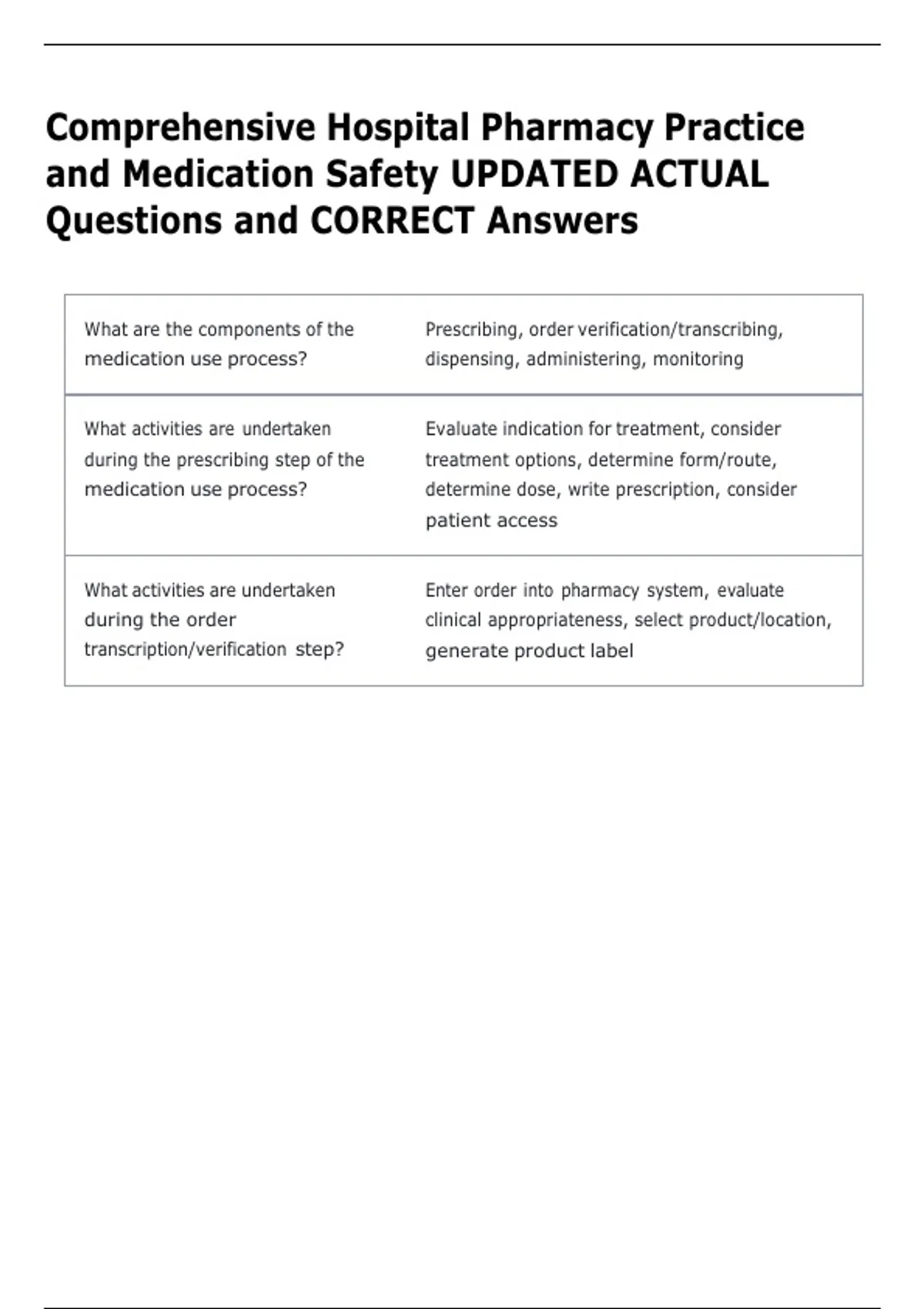 Comprehensive Hospital Pharmacy Practice and Medication Safety UPDATED ACTUAL Questions and CORRECT Answers

| | |
|---|---|
| What are the components of the medication use process? | Prescribing, order verification/transcribing, dispensing, administering, monitoring |
| What activities are undertaken during the prescribing step of the medication use process? | Evaluate indication for treatment, consider treatment options, determine form/route, determine dose, write prescription, consider patient access |
| What activities are undertaken during the order transcription/verification step? | Enter order into pharmacy system, evaluate clinical appropriateness, select product/location, generate product label |